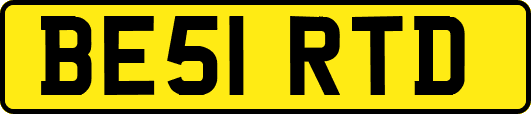 BE51 RTD